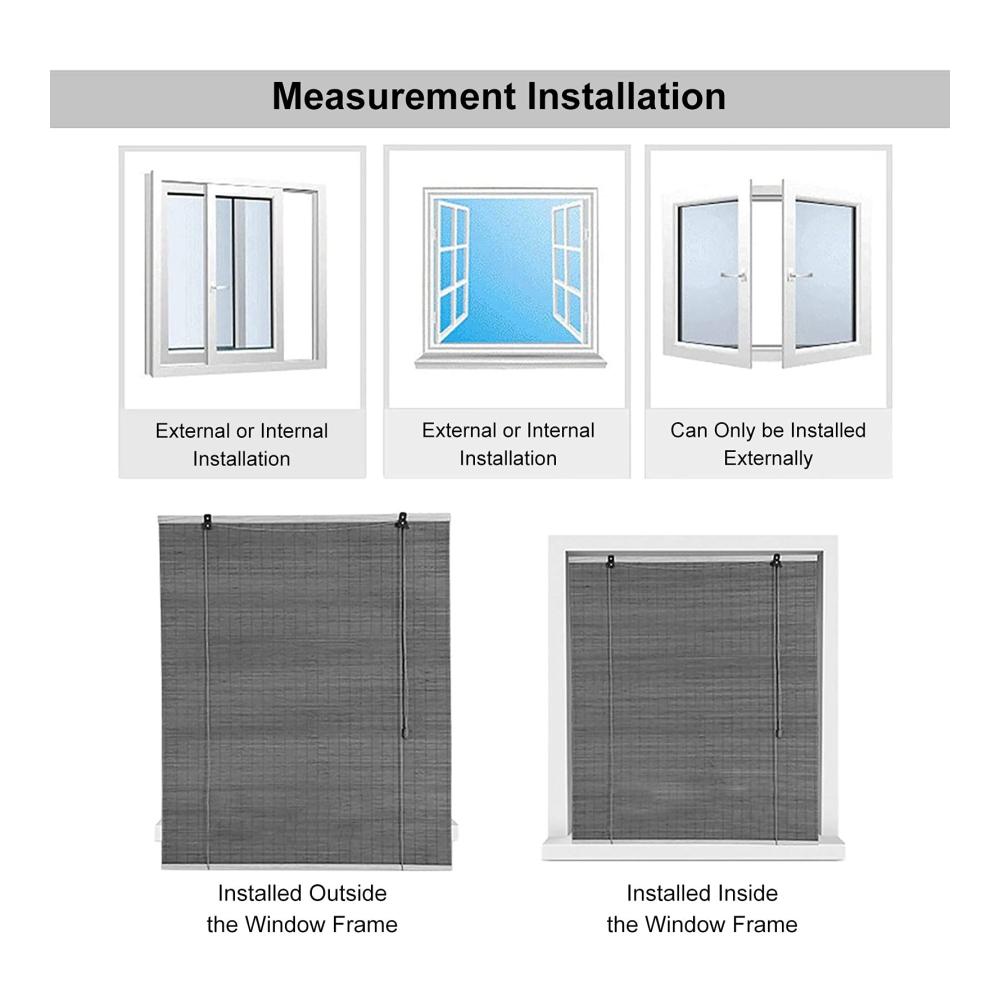 Measurement Installation

External or Internal Installation

External or Internal Installation

Can Only be Installed Externally

Installed Outside the Window Frame

Installed Inside the Window Frame